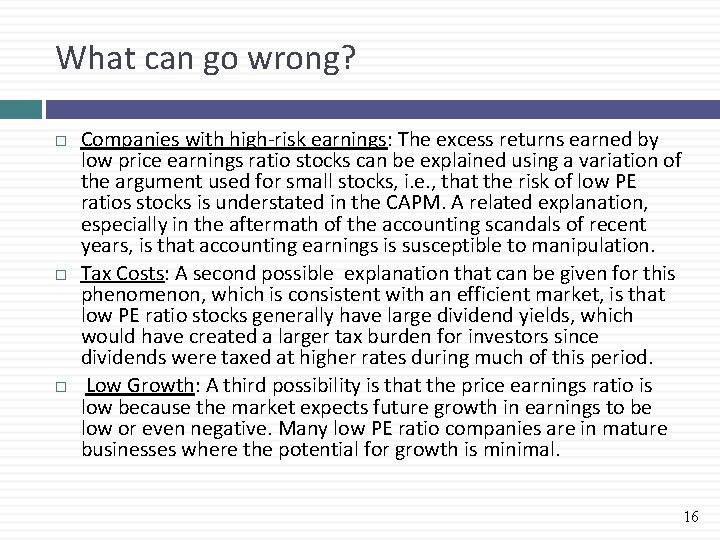 What can go wrong?

□ Companies with high-risk earnings: The excess returns earned by low price earnings ratio stocks can be explained using a variation of the argument used for small stocks, i.e., that the risk of low PE ratios stocks is understated in the CAPM. A related explanation, especially in the aftermath of the accounting scandals of recent years, is that accounting earnings is susceptible to manipulation.

□ Tax Costs: A second possible explanation that can be given for this phenomenon, which is consistent with an efficient market, is that low PE ratio stocks generally have large dividend yields, which would have created a larger tax burden for investors since dividends were taxed at higher rates during much of this period.

□ Low Growth: A third possibility is that the price earnings ratio is low because the market expects future growth in earnings to be low or even negative. Many low PE ratio companies are in mature businesses where the potential for growth is minimal.

16